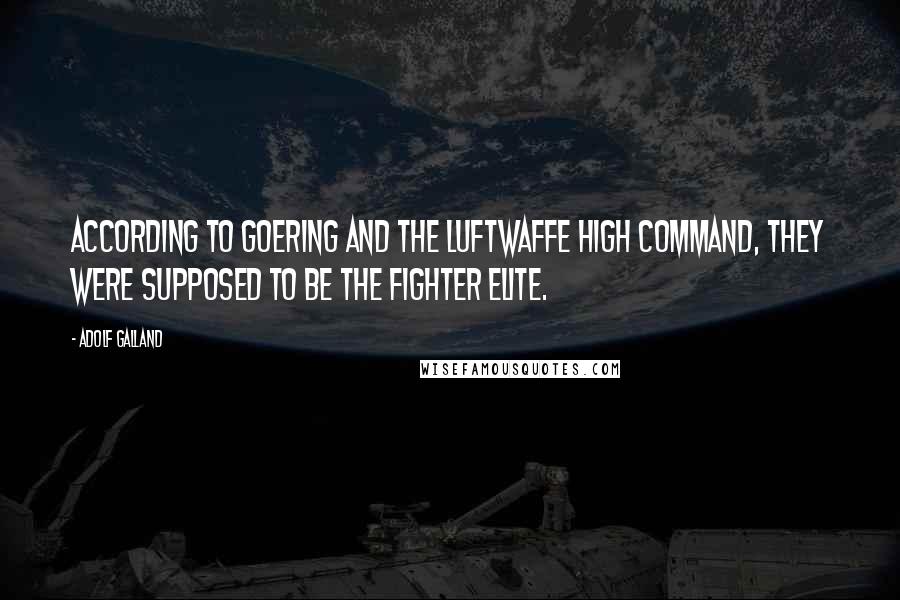 ACCORDING TO GOERING AND THE LUFTWAFFE HIGH COMMAND, THEY WERE SUPPOSED TO BE THE FIGHTER ELITE.

- ADOLF GALLAND

WISEFAMOUSQUOTES.COM